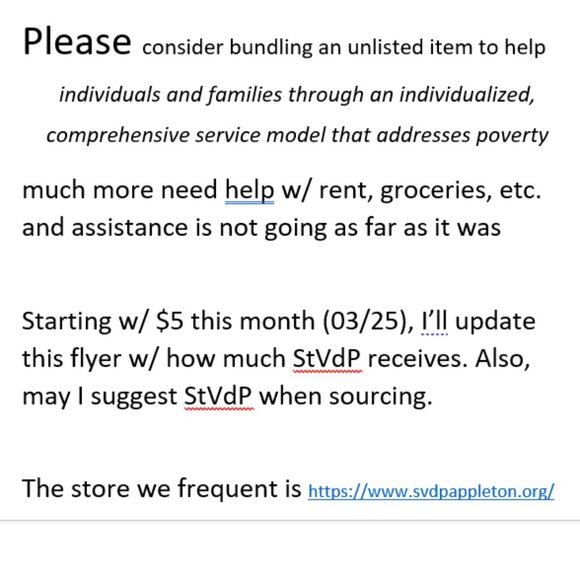 Please consider bundling an unlisted item to help

individuals and families through an individualized, comprehensive service model that addresses poverty

much more need help w/ rent, groceries, etc. and assistance is not going as far as it was

Starting w/ \$5 this month (03/25), I'll update this flyer w/ how much StVdP receives. Also, may I suggest StVdP when sourcing.

The store we frequent is https://www.svdpappleton.org/